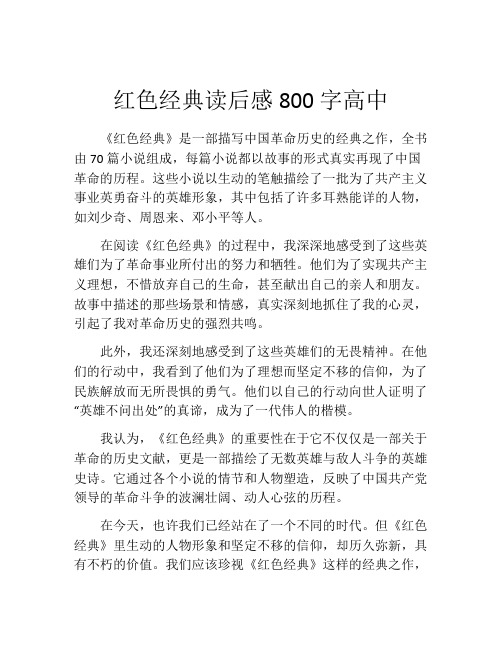 红色经典读后感 800 字高中

《红色经典》是一部描写中国革命历史的经典之作，全书由 70 篇小说组成，每篇小说都以故事的形式真实再现了中国革命的历程。这些小说以生动的笔触描绘了一批为了共产主义事业英勇奋斗的英雄形象，其中包括了许多耳熟能详的人物，如刘少奇、周恩来、邓小平等人。

在阅读《红色经典》的过程中，我深深地感受到了这些英雄们为了革命事业所付出的努力和牺牲。他们为了实现共产主义理想，不惜放弃自己的生命，甚至献出自己的亲人和朋友。故事中描述的那些场景和情感，真实深刻地抓住了我的心灵，引起了我对革命历史的强烈共鸣。

此外，我还深刻地感受到了这些英雄们的无畏精神。在他们的行动中，我看到了他们为了理想而坚定不移的信仰，为了民族解放而无所畏惧的勇气。他们以自己的行动向世人证明了“英雄不问出处”的真谛，成为了一代伟人的楷模。

我认为，《红色经典》的重要性在于它不仅仅是一部关于革命的历史文献，更是一部描绘了无数英雄与敌人斗争的英雄史诗。它通过各个小说的情节和人物塑造，反映了中国共产党领导的革命斗争的波澜壮阔、动人心弦的历程。

在今天，也许我们已经站在了一个不同的时代。但《红色经典》里生动的人物形象和坚定不移的信仰，却历久弥新，具有不朽的价值。我们应该珍视《红色经典》这样的经典之作，